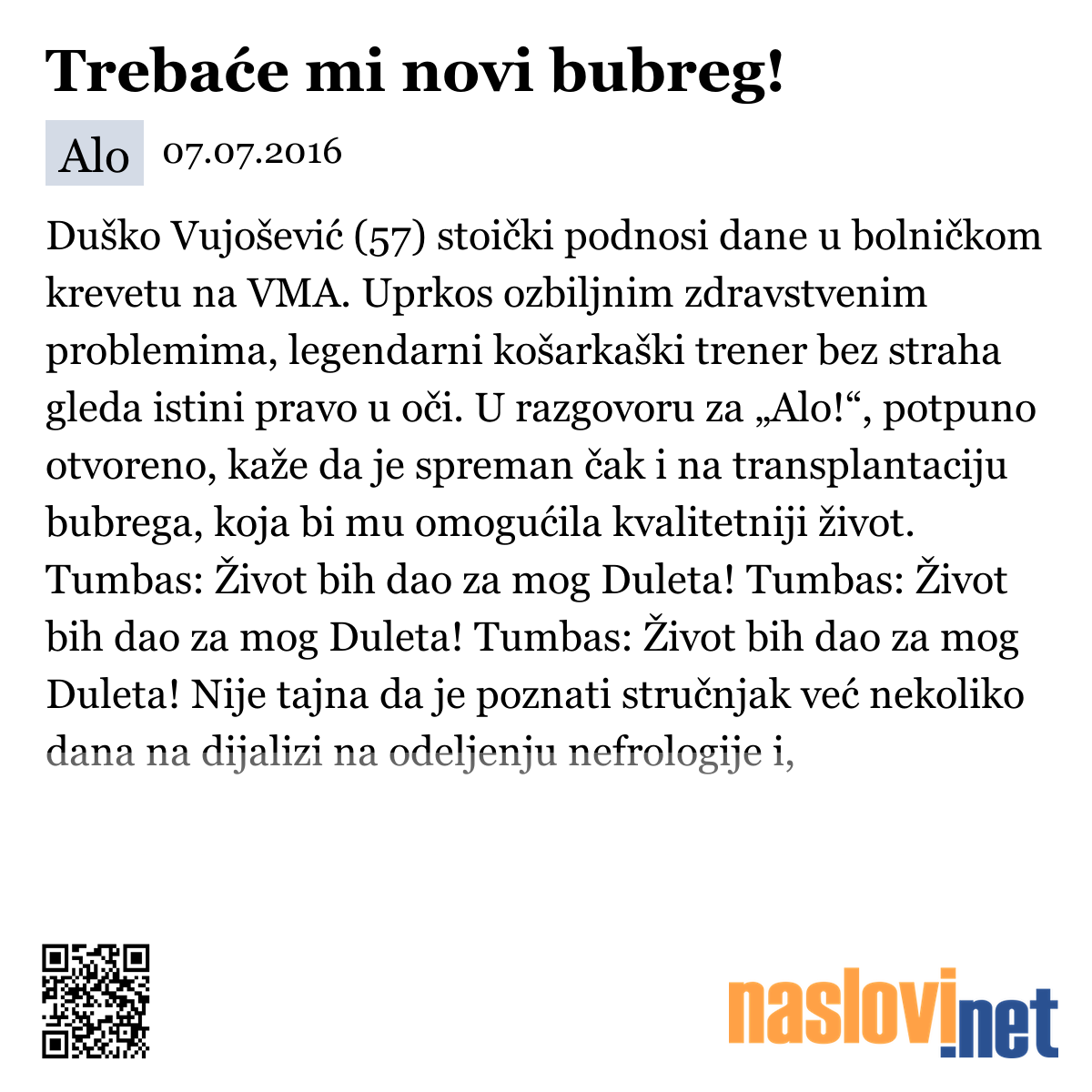 Trebaće mi novi bubreg!

Alo 07.07.2016

Duško Vujošević (57) stoički podnosi dane u bolničkom krevetu na VMA. Uprkos ozbiljnim zdravstvenim problemima, legendarni košarkaški trener bez straha gleda istini pravo u oči. U razgovoru za „Alo!“, potpuno otvoreno, kaže da je spreman čak i na transplantaciju bubrega, koja bi mu omogućila kvalitetniji život. Tumbas: Život bih dao za mog Duleta! Tumbas: Život bih dao za mog Duleta! Tumbas: Život bih dao za mog Duleta! Nije tajna da je poznati stručnjak već nekoliko dana na dijalizi na odeljenju nefrologije i,

naslovi.net